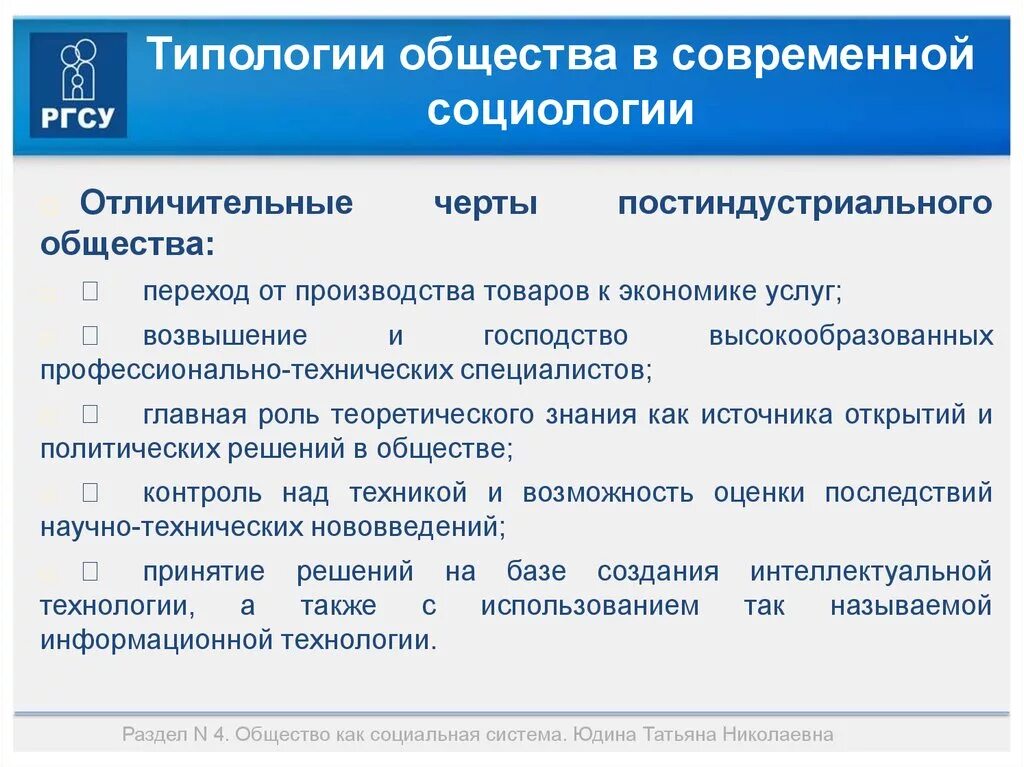 РГСУ

Типологии общества в современной социологии

Отличительные черты постиндустриального общества:

 переход от производства товаров к экономике услуг;

 возвышение и господство высокообразованных профессионально-технических специалистов;

 главная роль теоретического знания как источника открытий и политических решений в обществе;

 контроль над техникой и возможность оценки последствий научно-технических нововведений;

 принятие решений на базе создания интеллектуальной технологии, а также с использованием так называемой информационной технологии.

Раздел N 4. Общество как социальная система. Юдина Татьяна Николаевна